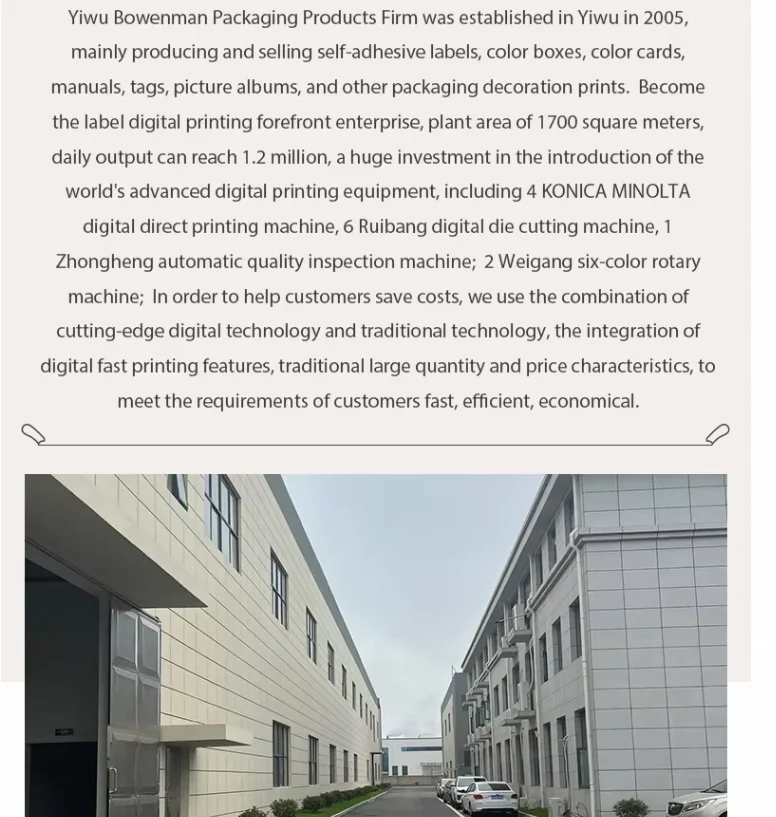 Yiwu Bowenman Packaging Products Firm was established in Yiwu in 2005, mainly producing and selling self-adhesive labels, color boxes, color cards, manuals, tags, picture albums, and other packaging decoration prints. Become the label digital printing forefront enterprise, plant area of 1700 square meters, daily output can reach 1.2 million, a huge investment in the introduction of the world's advanced digital printing equipment, including 4 KONICA MINOLTA digital direct printing machine, 6 Ruibang digital die cutting machine, 1 Zhongheng automatic quality inspection machine; 2 Weigang six-color rotary machine; In order to help customers save costs, we use the combination of cutting-edge digital technology and traditional technology, the integration of digital fast printing features, traditional large quantity and price characteristics, to meet the requirements of customers fast, efficient, economical.